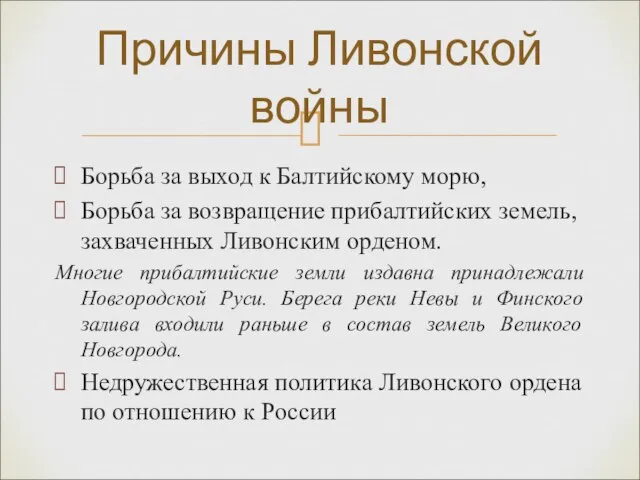 Причины Ливонской войны

Борьба за выход к Балтийскому морю,

Борьба за возвращение прибалтийских земель, захваченных Ливонским орденом.

Многие прибалтийские земли издавна принадлежали Новгородской Руси. Берега реки Невы и Финского залива входили раньше в состав земель Великого Новгорода.

Недружественная политика Ливонского ордена по отношению к России